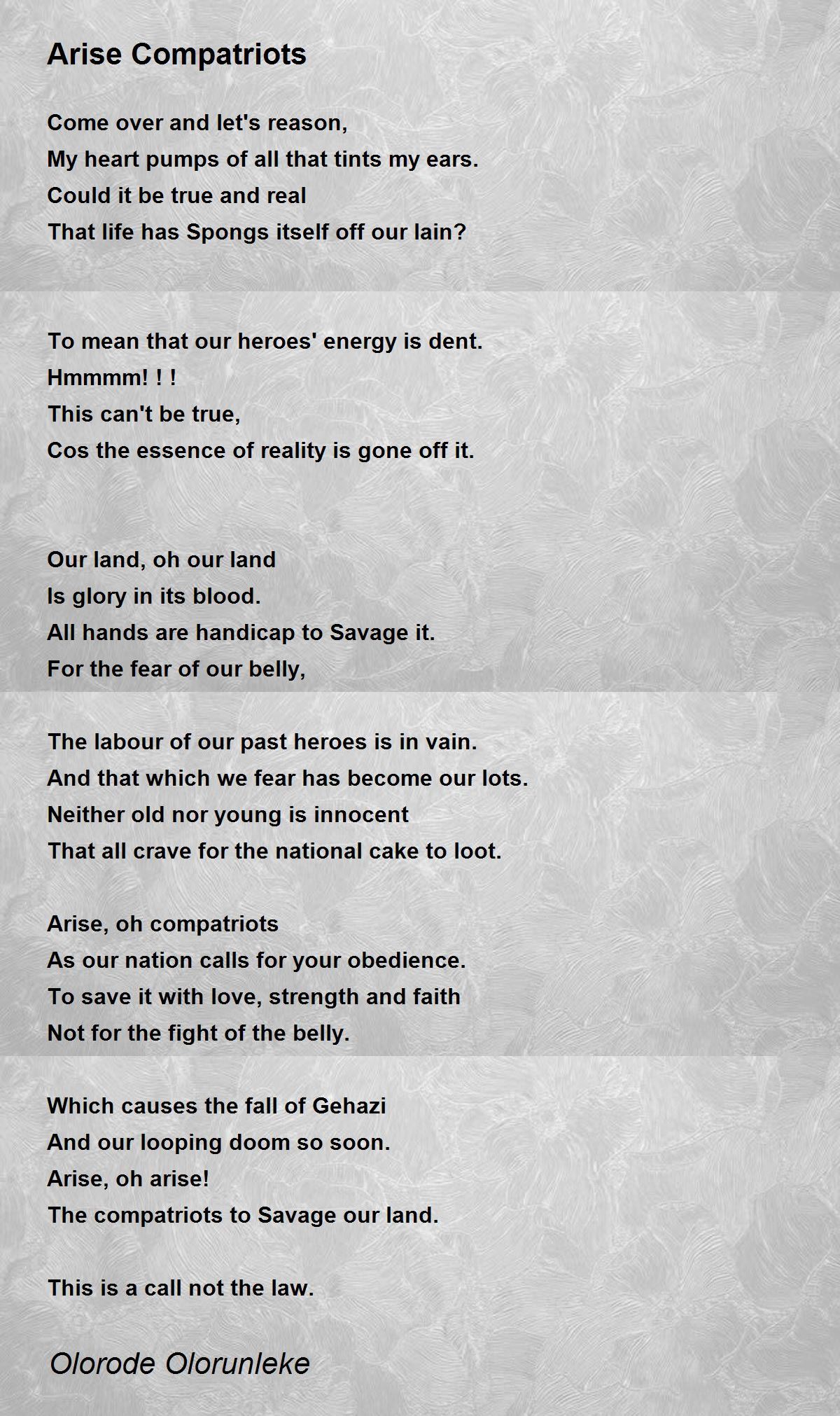 Arise Compatriots

Come over and let's reason,
My heart pumps of all that tints my ears.
Could it be true and real
That life has Spongs itself off our lain?

To mean that our heroes' energy is dent.
Hmmmm! ! !
This can't be true,
Cos the essence of reality is gone off it.

Our land, oh our land
Is glory in its blood.
All hands are handicap to Savage it.
For the fear of our belly,

The labour of our past heroes is in vain.
And that which we fear has become our lots.
Neither old nor young is innocent
That all crave for the national cake to loot.

Arise, oh compatriots
As our nation calls for your obedience.
To save it with love, strength and faith
Not for the fight of the belly.

Which causes the fall of Gehazi
And our looping doom so soon.
Arise, oh arise!
The compatriots to Savage our land.

This is a call not the law.

Olorode Olorunleke